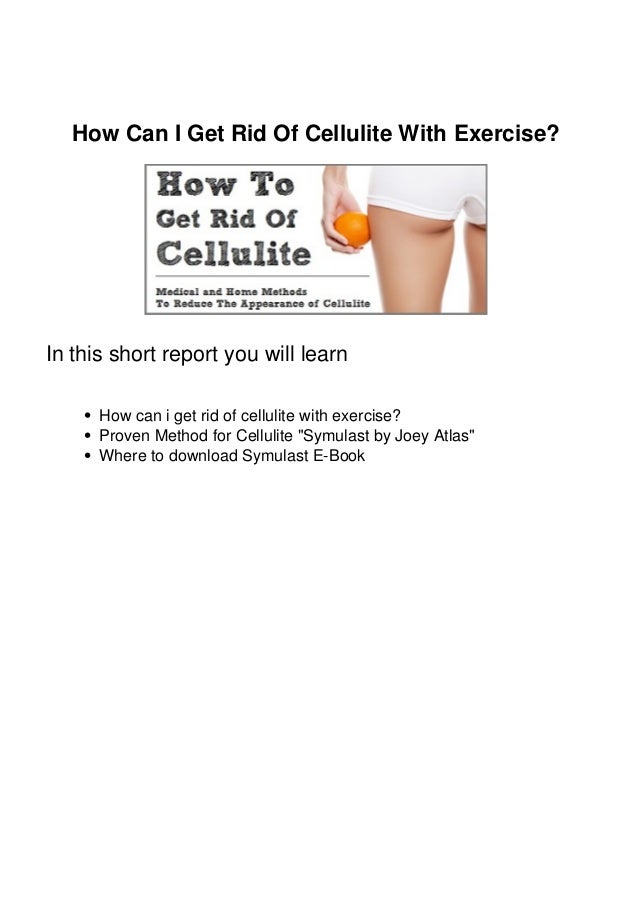 How Can I Get Rid Of Cellulite With Exercise?

How To
Get Rid Of
Cellulite

Medical and Home Methods
To Reduce The Appearance of Cellulite

In this short report you will learn

• How can i get rid of cellulite with exercise?
• Proven Method for Cellulite "Symulast by Joey Atlas"
• Where to download Symulast E-Book